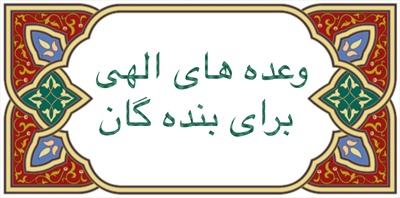 وعده های الهی
برای بنده گان